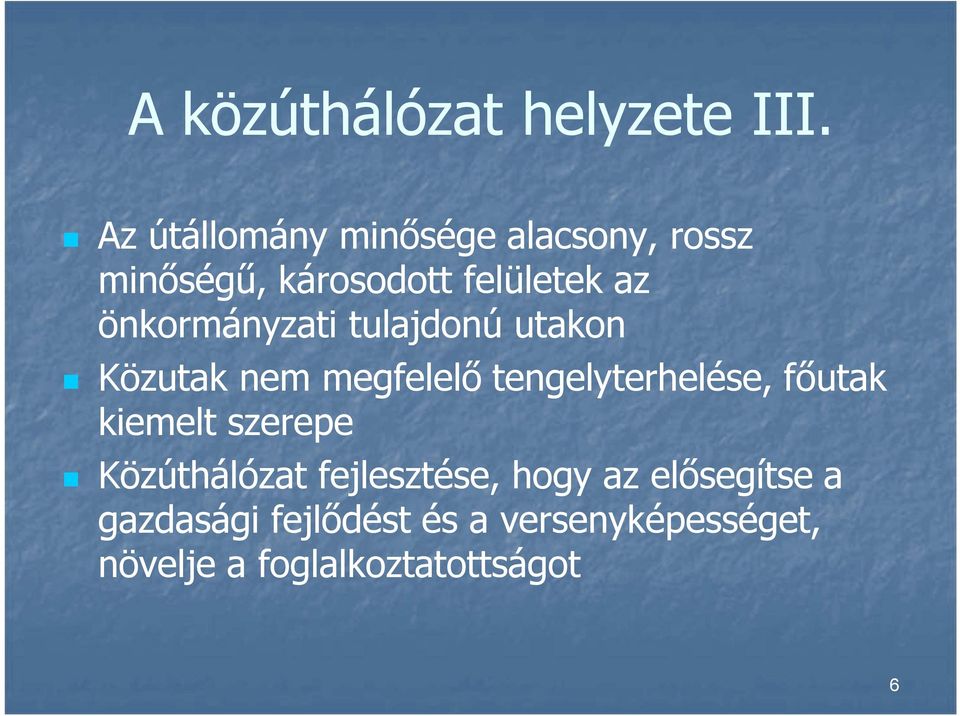 A közúthálózat helyzete III.

Az útállomány minősége alacsony, rossz minőségű, károsodott felületek az önkormányzati tulajdonú utakon

Közutak nem megfelelő tengelyterhelése, főutak kiemelt szerepe

Közúthálózat fejlesztése, hogy az elősegítse a gazdasági fejlődést és a versenyképességet, növelje a foglalkoztatottságot

6